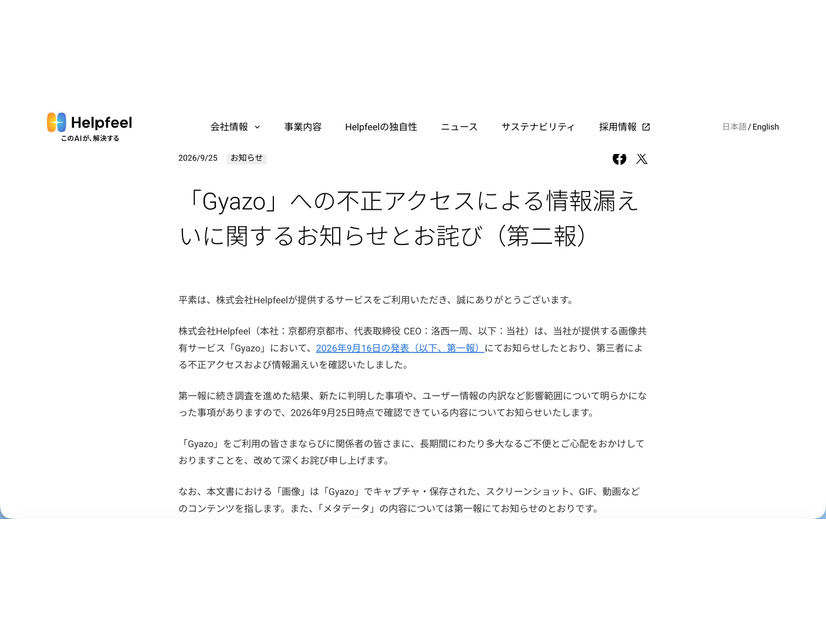 Helpfeel
このAIが、解決する

会社情報 事業内容 Helpfeelの独自性 ニュース サステナビリティ 採用情報

日本語 / English

2026/9/25 お知らせ

「Gyazo」への不正アクセスによる情報漏えいに関するお知らせとお詫び（第二報）

平素は、株式会社Helpfeelが提供するサービスをご利用いただき、誠にありがとうございます。

株式会社Helpfeel（本社：京都府京都市、代表取締役 CEO：洛西一周、以下：当社）は、当社が提供する画像共有サービス「Gyazo」において、2026年9月16日の発表（以下、第一報）にてお知らせしたとおり、第三者による不正アクセスおよび情報漏えいを確認いたしました。

第一報に続き調査を進めた結果、新たに判明した事項や、ユーザー情報の内訳など影響範囲について明らかになった事項がありますので、2026年9月25日時点で確認できている内容についてお知らせいたします。

「Gyazo」をご利用の皆さまならびに関係者の皆さまに、長期間にわたり多大なるご不便とご心配をおかけしておりますことを、改めて深くお詫び申し上げます。

なお、本文書における「画像」は「Gyazo」でキャプチャ・保存された、スクリーンショット、GIF、動画などのコンテンツを指します。また、「メタデータ」の内容については第一報にてお知らせのとおりです。